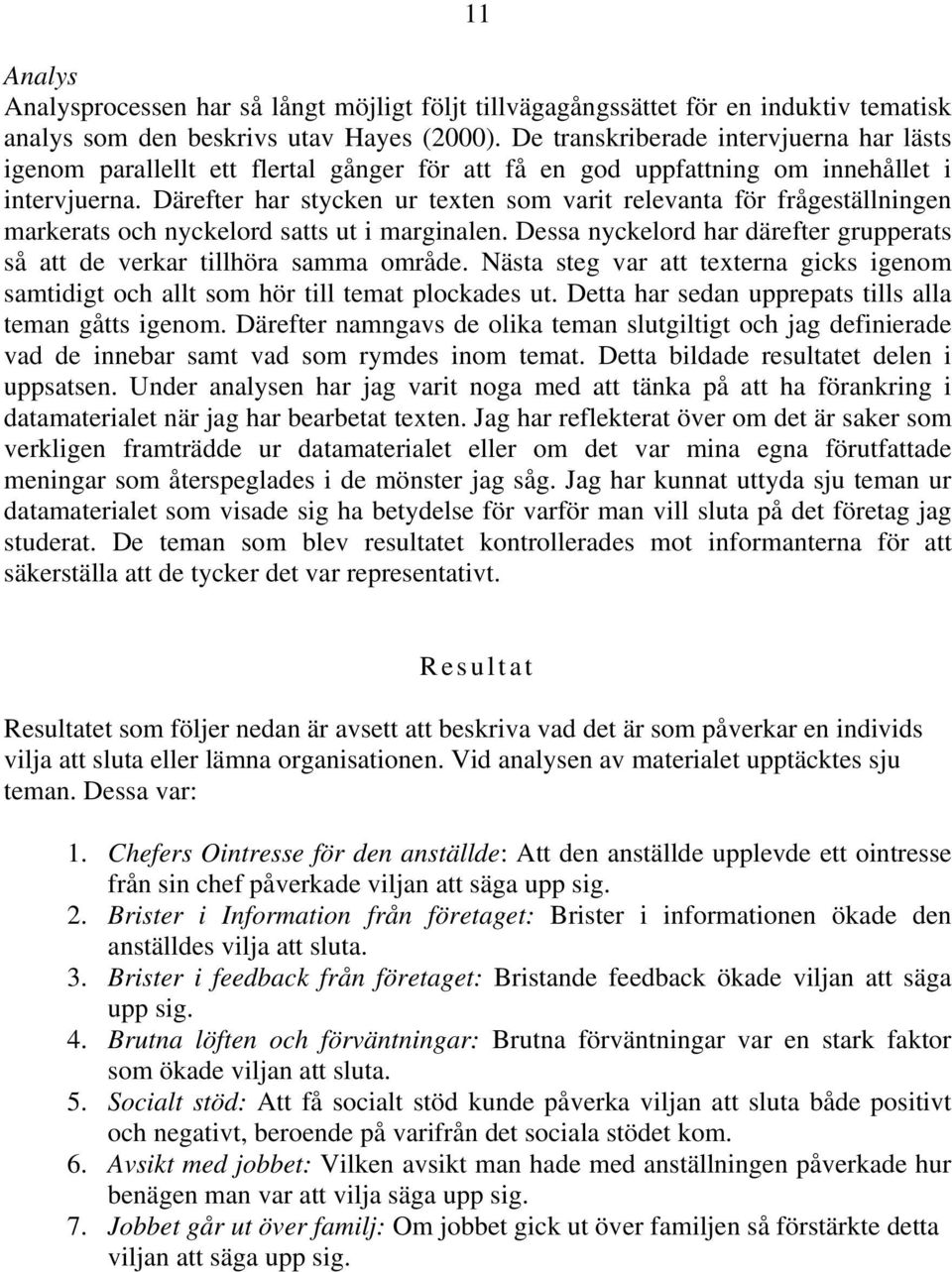 11

Analys

Analysprocessen har så långt möjligt följt tillvägagångssättet för en induktiv tematisk analys som den beskrivs utav Hayes (2000). De transkriberade intervjuerna har lästs igenom parallellt ett flertal gånger för att få en god uppfattning om innehållet i intervjuerna. Därefter har stycken ur texten som varit relevanta för frågeställningen markerats och nyckelord satts ut i marginalen. Dessa nyckelord har därefter grupperats så att de verkar tillhöra samma område. Nästa steg var att texterna gicks igenom samtidigt och allt som hör till temat plockades ut. Detta har sedan upprepats tills alla teman gåtts igenom. Därefter namngavs de olika teman slutgiltigt och jag definierade vad de innebar samt vad som rymdes inom temat. Detta bildade resultatet delen i uppsatsen. Under analysen har jag varit noga med att tänka på att ha förankring i datamaterialet när jag har bearbetat texten. Jag har reflekterat över om det är saker som verkligen framträdde ur datamaterialet eller om det var mina egna förutfattade meningar som återspeglades i de mönster jag såg. Jag har kunnat uttyda sju teman ur datamaterialet som visade sig ha betydelse för varför man vill sluta på det företag jag studerat. De teman som blev resultatet kontrollerades mot informanterna för att säkerställa att de tycker det var representativt.

Resultat

Resultatet som följer nedan är avsett att beskriva vad det är som påverkar en individs vilja att sluta eller lämna organisationen. Vid analysen av materialet upptäcktes sju teman. Dessa var:

1. Chefers Ointresse för den anställde: Att den anställde upplevde ett ointresse från sin chef påverkade viljan att säga upp sig.
2. Brister i Information från företaget: Brister i informationen ökade den anställdes vilja att sluta.
3. Brister i feedback från företaget: Bristande feedback ökade viljan att säga upp sig.
4. Brutna löften och förväntningar: Brutna förväntningar var en stark faktor som ökade viljan att sluta.
5. Socialt stöd: Att få socialt stöd kunde påverka viljan att sluta både positivt och negativt, beroende på varifrån det sociala stödet kom.
6. Avsikt med jobbet: Vilken avsikt man hade med anställningen påverkade hur benägen man var att vilja säga upp sig.
7. Jobbet går ut över familj: Om jobbet gick ut över familjen så förstärkte detta viljan att säga upp sig.